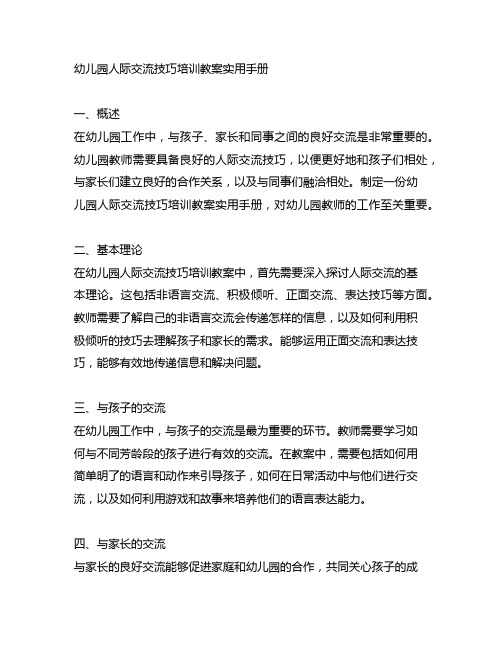 幼儿园人际交流技巧培训教案实用手册

一、概述
在幼儿园工作中，与孩子、家长和同事之间的良好交流是非常重要的。幼儿园教师需要具备良好的人际交流技巧，以便更好地和孩子们相处，与家长们建立良好的合作关系，以及与同事们融洽相处。制定一份幼儿园人际交流技巧培训教案实用手册，对幼儿园教师的工作至关重要。

二、基本理论
在幼儿园人际交流技巧培训教案中，首先需要深入探讨人际交流的基本理论。这包括非语言交流、积极倾听、正面交流、表达技巧等方面。教师需要了解自己的非语言交流会传递怎样的信息，以及如何利用积极倾听的技巧去理解孩子和家长的需求。能够运用正面交流和表达技巧，能够有效地传递信息和解决问题。

三、与孩子的交流
在幼儿园工作中，与孩子的交流是最为重要的环节。教师需要学习如何与不同芳龄段的孩子进行有效的交流。在教案中，需要包括如何用简单明了的语言和动作来引导孩子，如何在日常活动中与他们进行交流，以及如何利用游戏和故事来培养他们的语言表达能力。

四、与家长的交流
与家长的良好交流能够促进家庭和幼儿园的合作，共同关心孩子的成